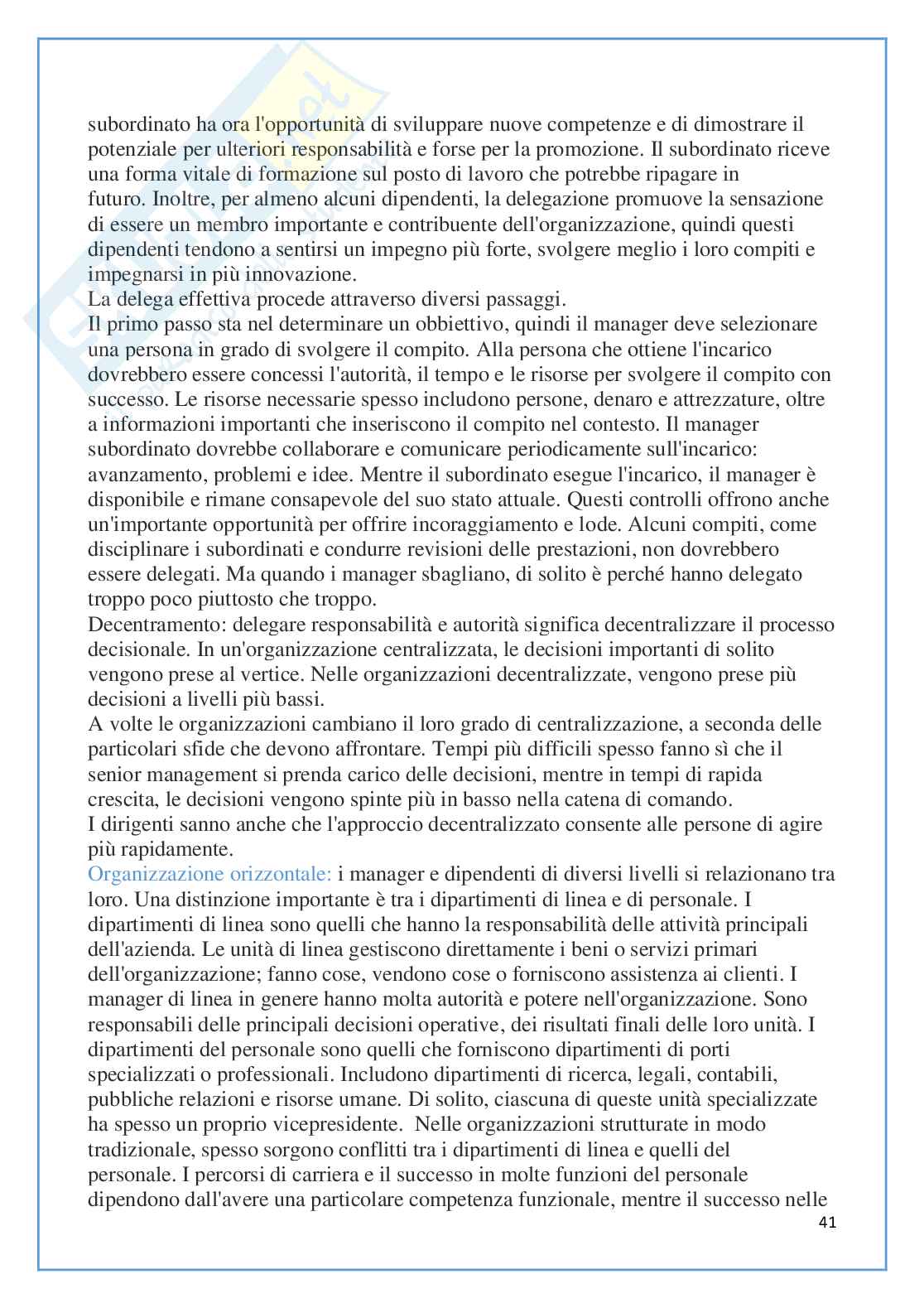 subordinato ha ora l'opportunità di sviluppare nuove competenze e di dimostrare il potenziale per ulteriori responsabilità e forse per la promozione. Il subordinato riceve una forma vitale di formazione sul posto di lavoro che potrebbe ripagare in futuro. Inoltre, per almeno alcuni dipendenti, la delegazione promuove la sensazione di essere un membro importante e contribuente dell'organizzazione, quindi questi dipendenti tendono a sentirsi un impegno più forte, svolgere meglio i loro compiti e impegnarsi in più innovazione.
La delega effettiva procede attraverso diversi passaggi.
Il primo passo sta nel determinare un obbiettivo, quindi il manager deve selezionare una persona in grado di svolgere il compito. Alla persona che ottiene l'incarico dovrebbero essere concessi l'autorità, il tempo e le risorse per svolgere il compito con successo. Le risorse necessarie spesso includono persone, denaro e attrezzature, oltre a informazioni importanti che inseriscono il compito nel contesto. Il manager subordinato dovrebbe collaborare e comunicare periodicamente sull'incarico: avanzamento, problemi e idee. Mentre il subordinato esegue l'incarico, il manager è disponibile e rimane consapevole del suo stato attuale. Questi controlli offrono anche un'importante opportunità per offrire incoraggiamento e lode. Alcuni compiti, come disciplinare i subordinati e condurre revisioni delle prestazioni, non dovrebbero essere delegati. Ma quando i manager sbagliano, di solito è perché hanno delegato troppo poco piuttosto che troppo.
Decentramento: delegare responsabilità e autorità significa decentralizzare il processo decisionale. In un'organizzazione centralizzata, le decisioni importanti di solito vengono prese al vertice. Nelle organizzazioni decentralizzate, vengono prese più decisioni a livelli più bassi.
A volte le organizzazioni cambiano il loro grado di centralizzazione, a seconda delle particolari sfide che devono affrontare. Tempi più difficili spesso fanno sì che il senior management si prenda carico delle decisioni, mentre in tempi di rapida crescita, le decisioni vengono spinte più in basso nella catena di comando.
I dirigenti sanno anche che l'approccio decentralizzato consente alle persone di agire più rapidamente.
Organizzazione orizzontale: i manager e dipendenti di diversi livelli si relazionano tra loro. Una distinzione importante è tra i dipartimenti di linea e di personale. I dipartimenti di linea sono quelli che hanno la responsabilità delle attività principali dell'azienda. Le unità di linea gestiscono direttamente i beni o servizi primari dell'organizzazione; fanno cose, vendono cose o forniscono assistenza ai clienti. I manager di linea in genere hanno molta autorità e potere nell'organizzazione. Sono responsabili delle principali decisioni operative, dei risultati finali delle loro unità. I dipartimenti del personale sono quelli che forniscono dipartimenti di porti specializzati o professionali. Includono dipartimenti di ricerca, legali, contabili, pubbliche relazioni e risorse umane. Di solito, ciascuna di queste unità specializzate ha spesso un proprio vicepresidente. Nelle organizzazioni strutturate in modo tradizionale, spesso sorgono conflitti tra i dipartimenti di linea e quelli del personale. I percorsi di carriera e il successo in molte funzioni del personale dipendono dall'avere una particolare competenza funzionale, mentre il successo nelle
41